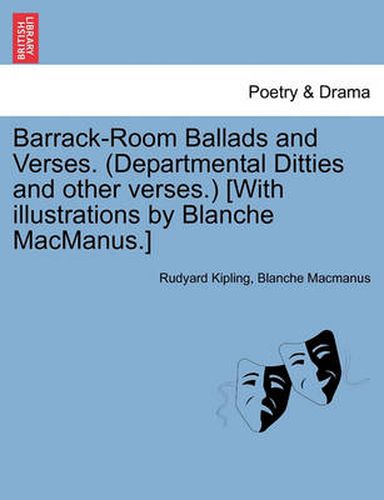 BRITISH LIBRARY

Poetry & Drama

Barrack-Room Ballads and Verses. (Departmental Ditties and other verses.) [With illustrations by Blanche MacManus.]

Rudyard Kipling, Blanche Macmanus